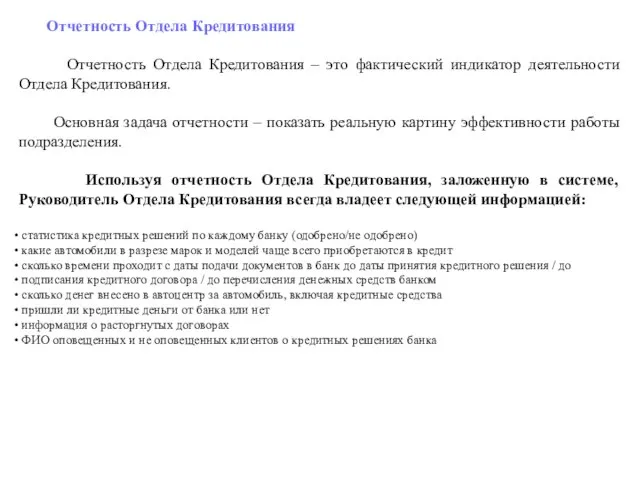 Отчетность Отдела Кредитования

Отчетность Отдела Кредитования – это фактический индикатор деятельности Отдела Кредитования.

Основная задача отчетности – показать реальную картину эффективности работы подразделения.

Используя отчетность Отдела Кредитования, заложенную в системе, Руководитель Отдела Кредитования всегда владеет следующей информацией:

• статистика кредитных решений по каждому банку (одобрено/не одобрено)
• какие автомобили в разрезе марок и моделей чаще всего приобретаются в кредит
• сколько времени проходит с даты подачи документов в банк до даты принятия кредитного решения / до
• подписания кредитного договора / до перечисления денежных средств банком
• сколько денег внесено в автоцентр за автомобиль, включая кредитные средства
• пришли ли кредитные деньги от банка или нет
• информация о расторгнутых договорах
• ФИО оповещенных и не оповещенных клиентов о кредитных решениях банка